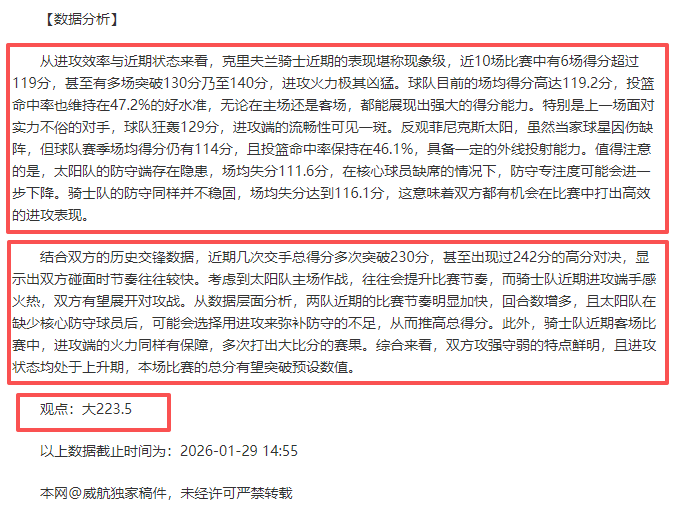 【数据分析】

从进攻效率与近期状态来看，克里夫兰骑士近期的表现堪称现象级，近10场比赛中有6场得分超过119分，甚至有多场突破130分乃至140分，进攻火力极其凶猛。球队目前的场均得分高达119.2分，投篮命中率也维持在47.2%的好水准，无论在主场还是客场，都能展现出强大的得分能力。特别是上一场面对实力不俗的对手，球队狂轰129分，进攻端的流畅性可见一斑。反观菲尼克斯太阳，虽然当家球星因伤缺阵，但球队赛季场均得分仍有114分，且投篮命中率保持在46.1%，具备一定的外线投射能力。值得注意的是，太阳队的防守端存在隐患，场均失分111.6分，在核心球员缺席的情况下，防守专注度可能会进一步下降。骑士队的防守同样并不稳固，场均失分达到116.1分，这意味着双方都有机会在比赛中打出高效的进攻表现。

结合双方的历史交锋数据，近期几次交手总得分多次突破230分，甚至出现过242分的高分对决，显示出双方碰面时节奏往往较快。考虑到太阳队主场作战，往往会提升比赛节奏，而骑士队近期进攻端手感火热，双方有望展开对攻战。从数据层面分析，两队近期的比赛节奏明显加快，回合数增多，且太阳队在缺少核心防守球员后，可能会选择用进攻来弥补防守的不足，从而推高总得分。此外，骑士队近期客场比赛中，进攻端的火力同样有保障，多次打出大比分的赛果。综合来看，双方攻强守弱的特点鲜明，且进攻状态均处于上升期，本场比赛的总分有望突破预设数值。

观点：大223.5

以上数据截止时间为：2026-01-29 14:55

本网@威航独家稿件，未经许可严禁转载